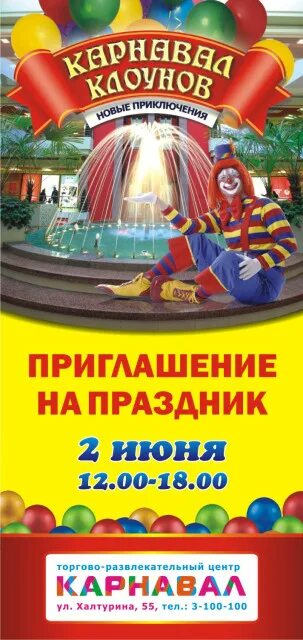 КАРНАВАЛ КЛОУНОВ
НОВЫЕ ПРИКЛЮЧЕНИЯ

ПРИГЛАШЕНИЕ НА ПРАЗДНИК
2 июня
12.00-18.00

торгово-развлекательный центр
КАРНАВАЛ
ул. Халтурина, 55, тел.: 3-100-100